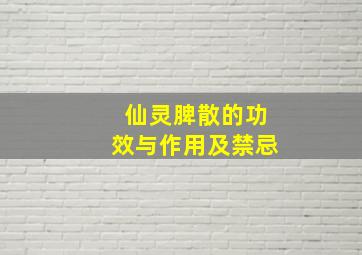 仙灵脾散的功效与作用及禁忌